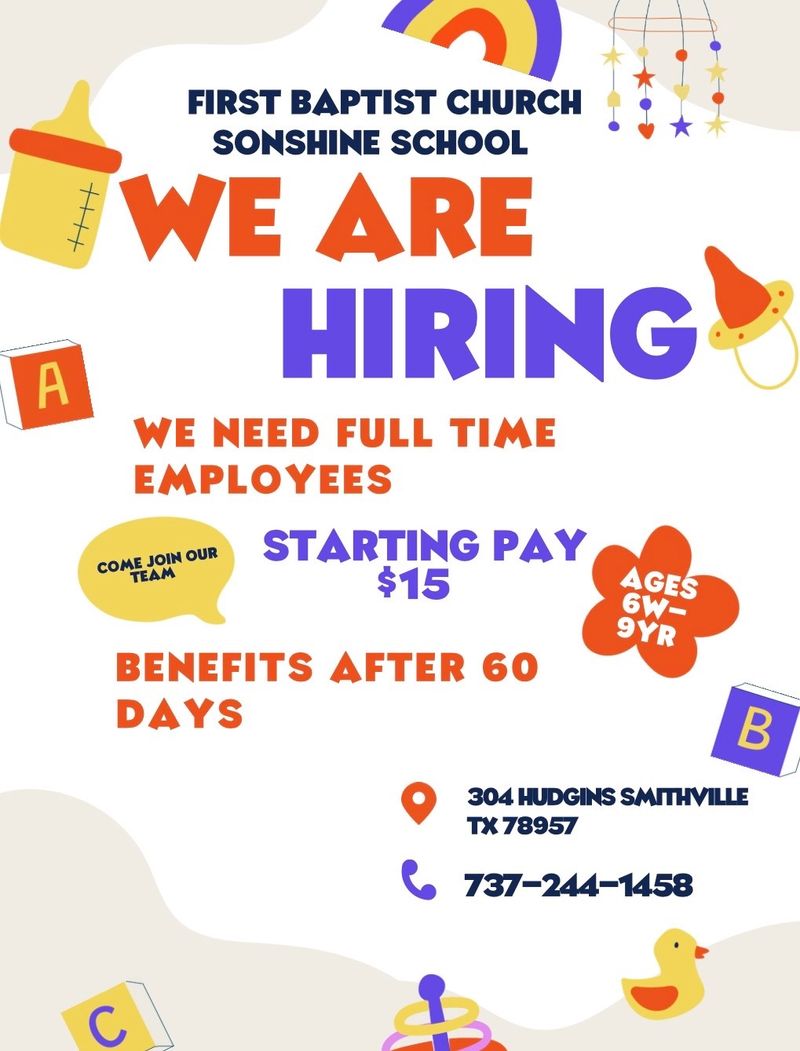 FIRST BAPTIST CHURCH
SONSHINE SCHOOL

WE ARE
HIRING

A

WE NEED FULL TIME EMPLOYEES

COME JOIN OUR TEAM

STARTING PAY
$15

AGES
6W-
9YR

BENEFITS AFTER 60 DAYS

B

304 HUDGINS SMITHVILLE
TX 78957

737-244-1458

C